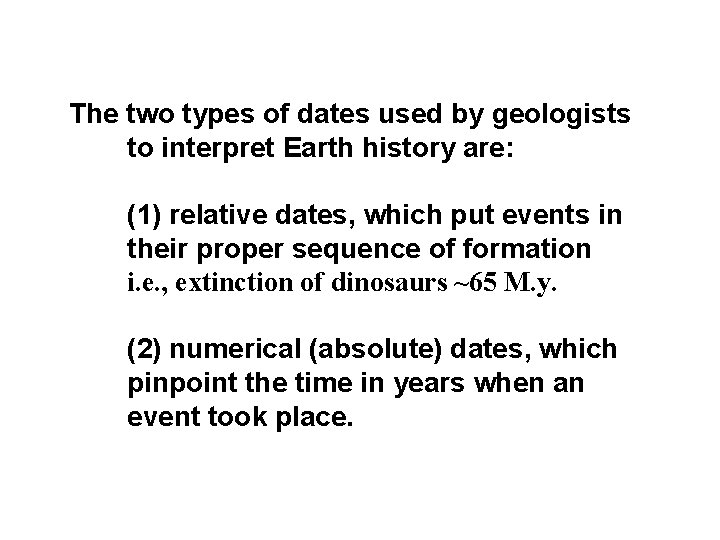 The two types of dates used by geologists to interpret Earth history are:

(1) relative dates, which put events in their proper sequence of formation i.e., extinction of dinosaurs ~65 M.y.

(2) numerical (absolute) dates, which pinpoint the time in years when an event took place.